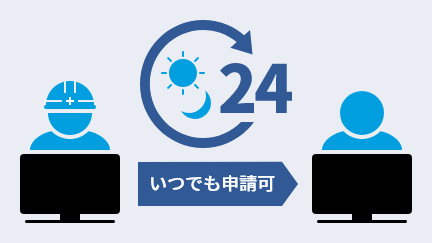 24

いつでも申請可